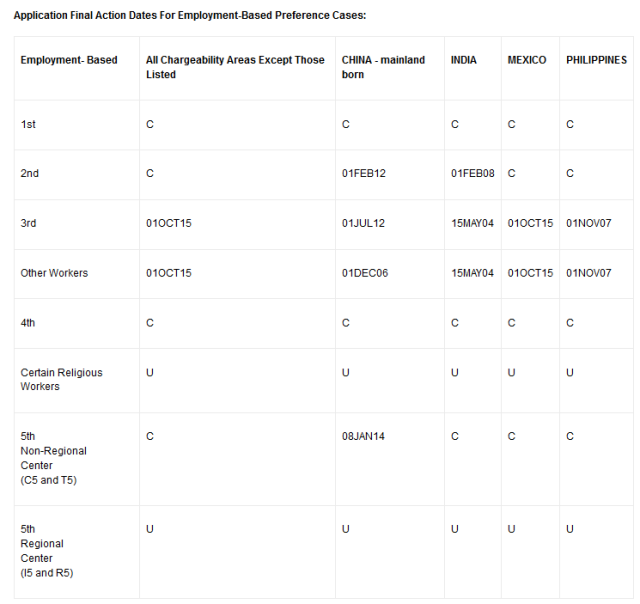 Application Final Action Dates For Employment-Based Preference Cases:

| Employment- Based | All Chargeability Areas Except Those Listed | CHINA - mainland born | INDIA | MEXICO | PHILIPPINES |
|---|---|---|---|---|---|
| 1st | C | C | C | C | C |
| 2nd | C | 01FEB12 | 01FEB08 | C | C |
| 3rd | 01OCT15 | 01JUL12 | 15MAY04 | 01OCT15 | 01NOV07 |
| Other Workers | 01OCT15 | 01DEC06 | 15MAY04 | 01OCT15 | 01NOV07 |
| 4th | C | C | C | C | C |
| Certain Religious Workers | U | U | U | U | U |
| 5th Non-Regional Center (C5 and T5) | C | 08JAN14 | C | C | C |
| 5th Regional Center (I5 and R5) | U | U | U | U | U |